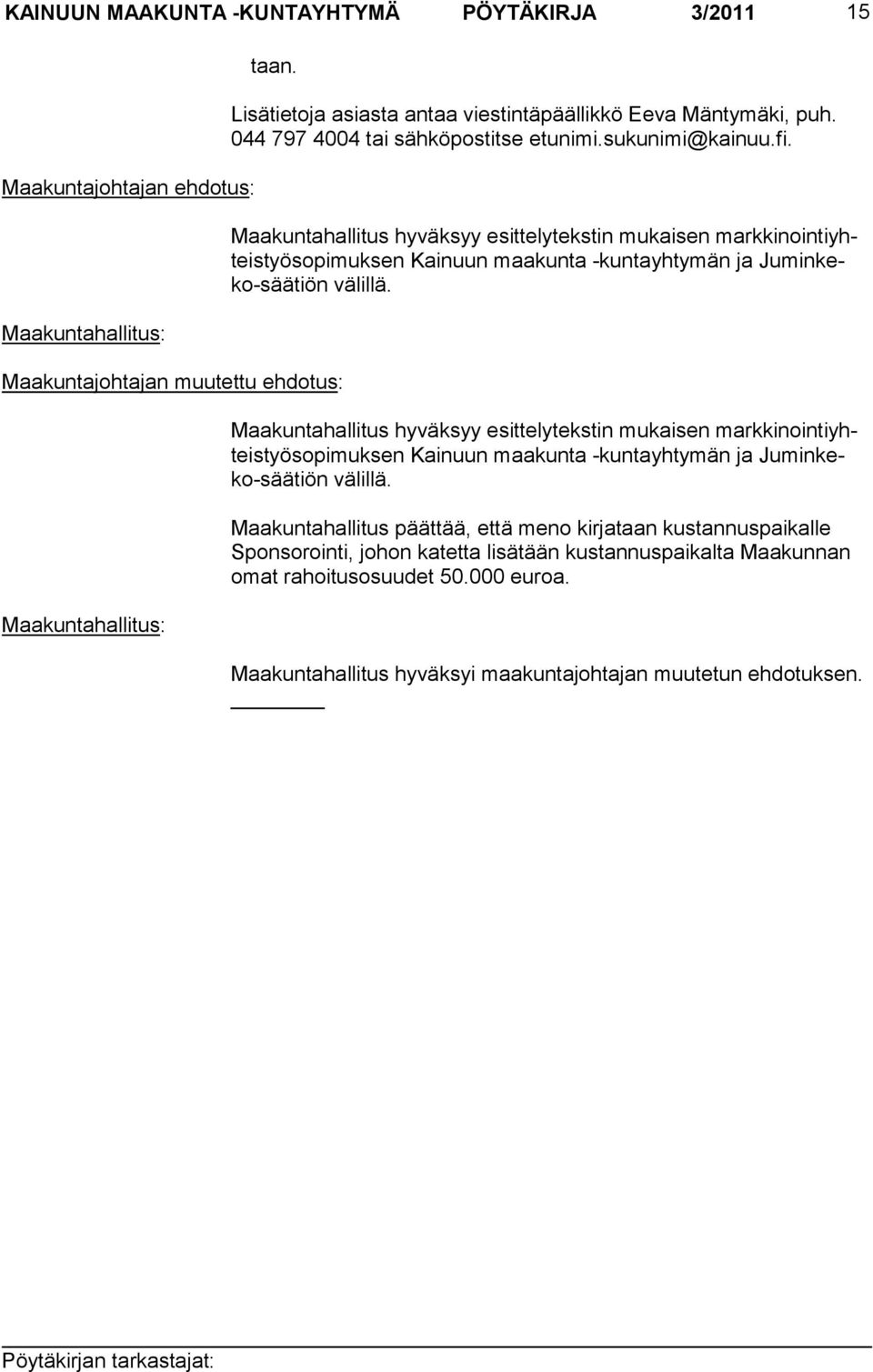 KAINUUN MAAKUNTA -KUNTAYHTYMÄ PÖYTÄKIRJA 3/2011 15

taan.

Lisätietoja asiasta antaa viestintäpäällikkö Eeva Mäntymäki, puh. 044 797 4004 tai sähköpostitse etunimi.sukunimi@kainuu.fi.

Maakuntajohtajan ehdotus:

Maakuntahallitus hyväksyy esittelytekstin mukaisen markkinointiyhteistyösopimuksen Kainuun maakunta -kuntayhtymän ja Juminkeko-säätiön välillä.

Maakuntahallitus:

Maakuntajohtajan muutettu ehdotus:

Maakuntahallitus hyväksyy esittelytekstin mukaisen markkinointiyhteistyösopimuksen Kainuun maakunta -kuntayhtymän ja Juminkeko-säätiön välillä.

Maakuntahallitus päättää, että meno kirjataan kustannuspaikalle Sponsorointi, johon katetta lisätään kustannuspaikalta Maakunnan omat rahoitusosuudet 50.000 euroa.

Maakuntahallitus:

Maakuntahallitus hyväksyi maakuntajohtajan muutetun ehdotuksen.

Pöytäkirjan tarkastajat: